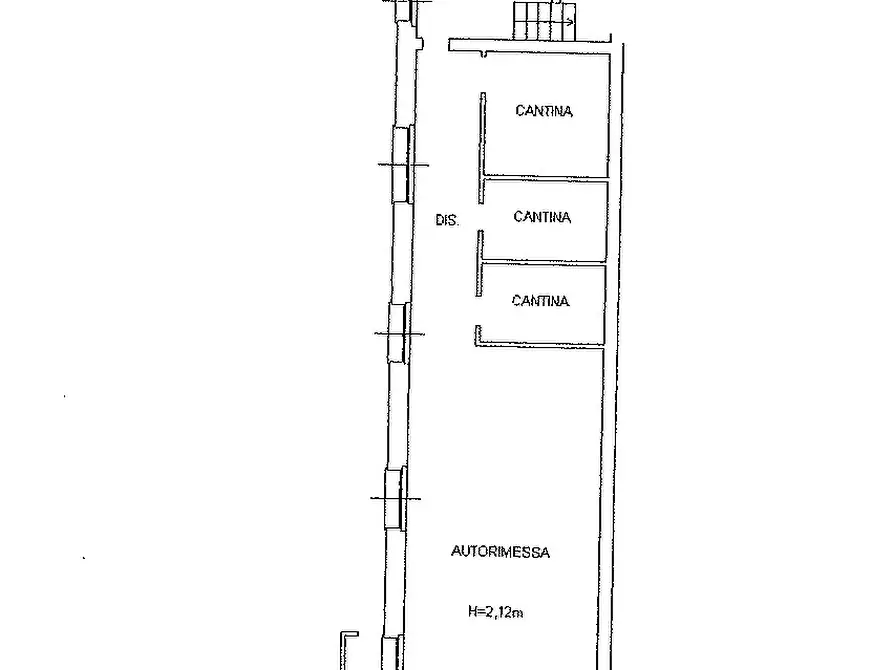 CANTINA

DIS.

CANTINA

CANTINA

AUTORIMESSA

H=2,12m